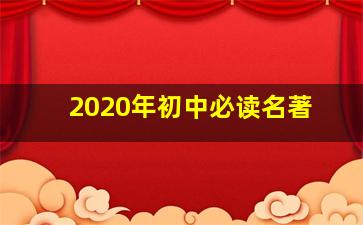 2020年初中必读名著